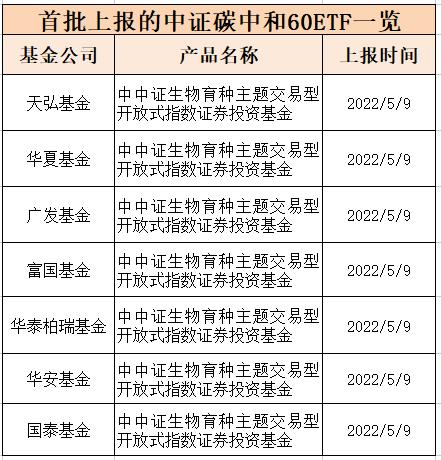 首批上报的中证碳中和60ETF一览

| 基金公司 | 产品名称 | 上报时间 |
|---|---|---|
| 天弘基金 | 中中证生物育种主题交易型开放式指数证券投资基金 | 2022/5/9 |
| 华夏基金 | 中中证生物育种主题交易型开放式指数证券投资基金 | 2022/5/9 |
| 广发基金 | 中中证生物育种主题交易型开放式指数证券投资基金 | 2022/5/9 |
| 富国基金 | 中中证生物育种主题交易型开放式指数证券投资基金 | 2022/5/9 |
| 华泰柏瑞基金 | 中中证生物育种主题交易型开放式指数证券投资基金 | 2022/5/9 |
| 华安基金 | 中中证生物育种主题交易型开放式指数证券投资基金 | 2022/5/9 |
| 国泰基金 | 中中证生物育种主题交易型开放式指数证券投资基金 | 2022/5/9 |